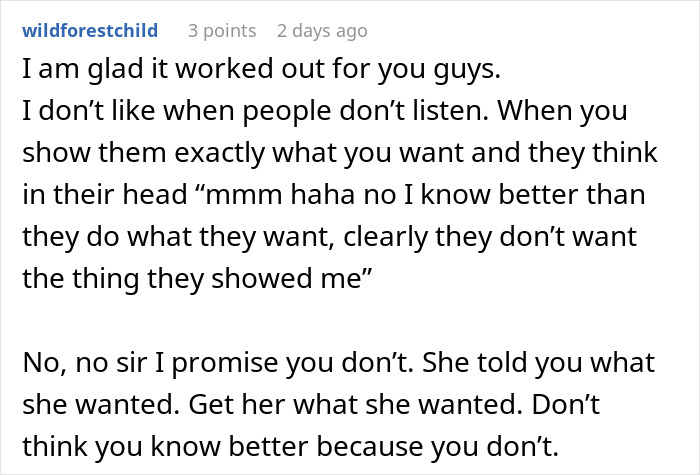 wildforestchild 3 points 2 days ago

I am glad it worked out for you guys.
I don’t like when people don’t listen. When you show them exactly what you want and they think in their head “mmm haha no I know better than they do what they want, clearly they don’t want the thing they showed me”

No, no sir I promise you don’t. She told you what she wanted. Get her what she wanted. Don’t think you know better because you don’t.